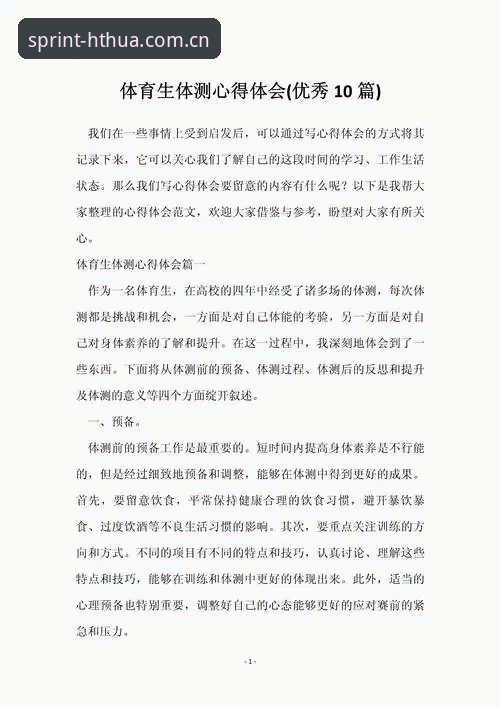 sprint-hthua.com.cn

体育生体测心得体会(优秀 10 篇)

我们在一些事情上受到启发后，可以通过写心得体会的方式将其记录下来，它可以关心我们了解自己的这段时间的学习、工作生活状态。那么我们写心得体会要留意的内容有什么呢？以下是我帮大家整理的心得体会范文，欢迎大家借鉴与参考，盼望对大家有所关心。

体育生体测心得体会篇一

作为一名体育生，在高校的四年中经受了诸多场的体测，每次体测都是挑战和机会，一方面是对自己体能的考验，另一方面是对自己对身体素养的了解和提升。在这一过程中，我深刻地体会到了一些东西。下面将从体测前的预备、体测过程、体测后的反思和提升及体测的意义等四个方面绽开叙述。

一、预备。

体测前的预备工作是最重要的。短时间内提高身体素养是不行能的，但是经过细致地预备和调整，能够在体测中得到更好的成果。首先，要留意饮食，平常保持健康合理的饮食习惯，避开暴饮暴食、过度饮酒等不良生活习惯的影响。其次，要重点关注训练的方向和方式。不同的项目有不同的特点和技巧，认真讨论、理解这些特点和技巧，能够在训练和体测中更好的体现出来。此外，适当的心理预备也特别重要，调整好自己的心态能够更好的应对赛前的紧急和压力。

- 1 -